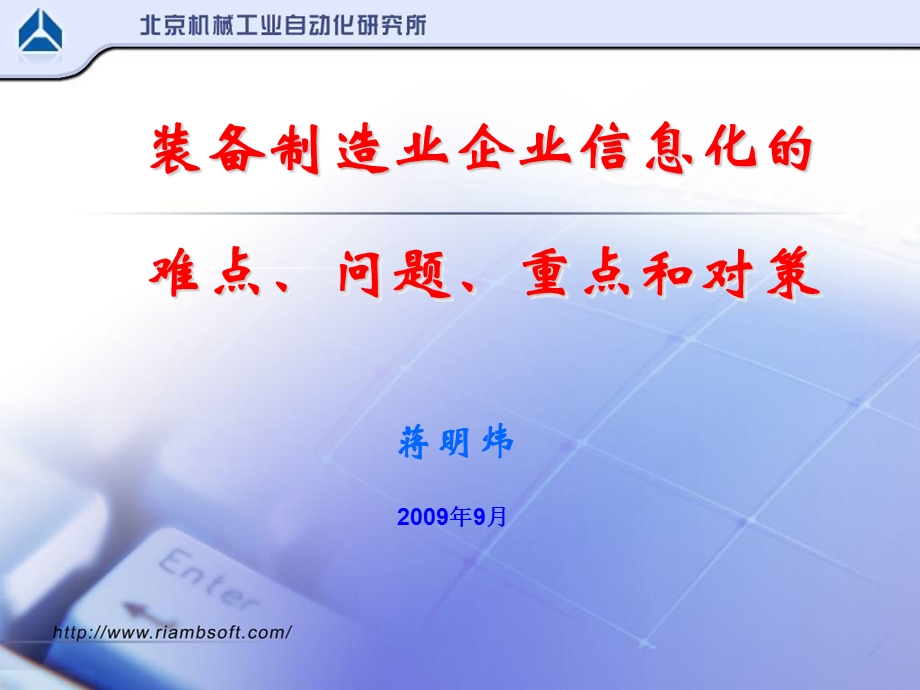 北京机械工业自动化研究所

装备制造业企业信息化的

难点、问题、重点和对策

蒋明炜

2009年9月

Enter

http://www.riambsoft.com/